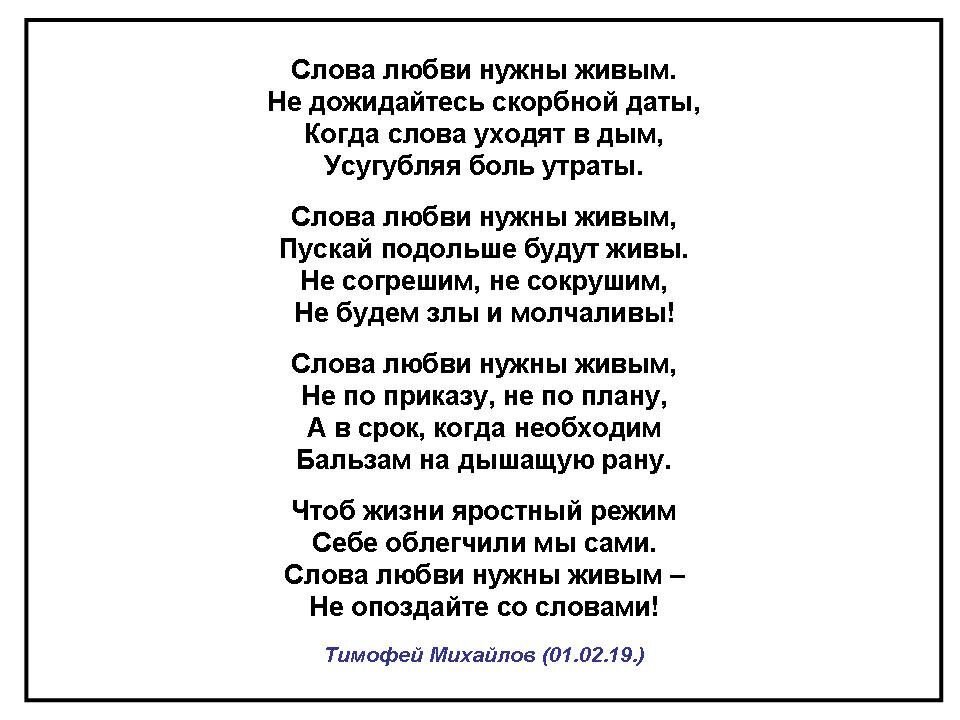 Слова любви нужны живым.
Не дожидайтесь скорбной даты,
Когда слова уходят в дым,
Усугубляя боль утраты.

Слова любви нужны живым,
Пускай подольше будут живы.
Не согрешим, не сокрушим,
Не будем злы и молчаливы!

Слова любви нужны живым,
Не по приказу, не по плану,
А в срок, когда необходим
Бальзам на дышащую рану.

Чтоб жизни яростный режим
Себе облегчили мы сами.
Слова любви нужны живым –
Не опоздайте со словами!

Тимофей Михайлов (01.02.19.)